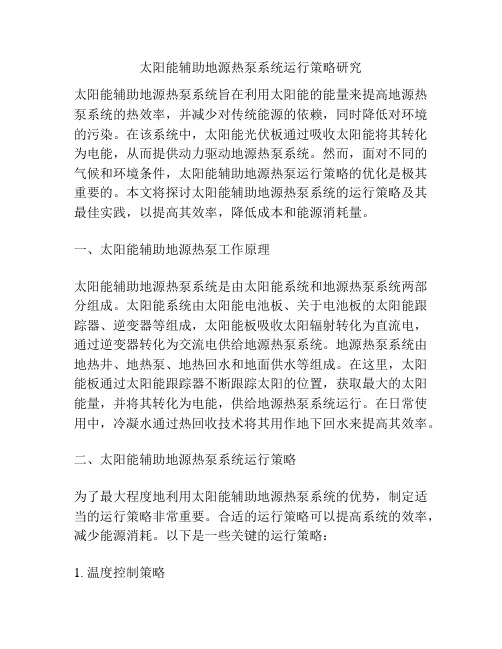 太阳能辅助地源热泵系统运行策略研究

太阳能辅助地源热泵系统旨在利用太阳能的能量来提高地源热泵系统的热效率，并减少对传统能源的依赖，同时降低对环境的污染。在该系统中，太阳能光伏板通过吸收太阳能将其转化为电能，从而提供动力驱动地源热泵系统。然而，面对不同的气候和环境条件，太阳能辅助地源热泵运行策略的优化是极其重要的。本文将探讨太阳能辅助地源热泵系统的运行策略及其最佳实践，以提高其效率，降低成本和能源消耗量。

一、太阳能辅助地源热泵工作原理

太阳能辅助地源热泵系统是由太阳能系统和地源热泵系统两部分组成。太阳能系统由太阳能电池板、关于电池板的太阳能跟踪器、逆变器等组成，太阳能板吸收太阳辐射转化为直流电，通过逆变器转化为交流电供给地源热泵系统。地源热泵系统由地热井、地热泵、地热回水和地面供水等组成。在这里，太阳能板通过太阳能跟踪器不断跟踪太阳的位置，获取最大的太阳能量，并将其转化为电能，供给地源热泵系统运行。在日常使用中，冷凝水通过热回收技术将其用作地下回水来提高其效率。

二、太阳能辅助地源热泵系统运行策略

为了最大程度地利用太阳能辅助地源热泵系统的优势，制定适当的运行策略非常重要。合适的运行策略可以提高系统的效率，减少能源消耗。以下是一些关键的运行策略：

1. 温度控制策略